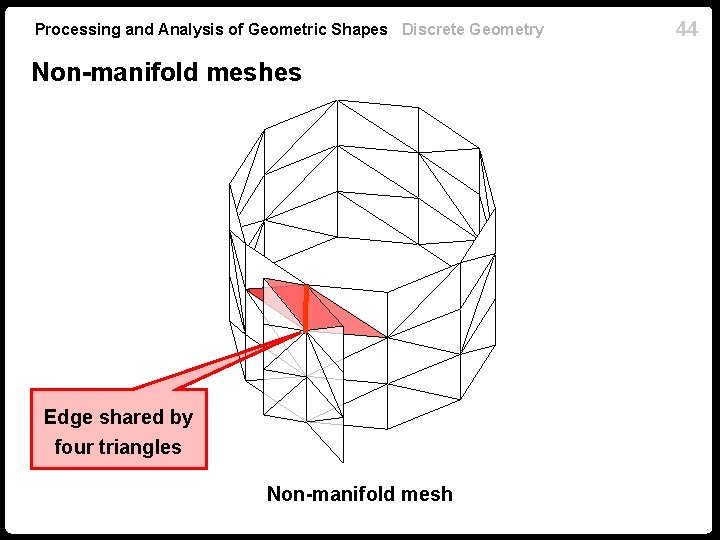 Processing and Analysis of Geometric Shapes Discrete Geometry 44

Non-manifold meshes

Edge shared by four triangles

Non-manifold mesh